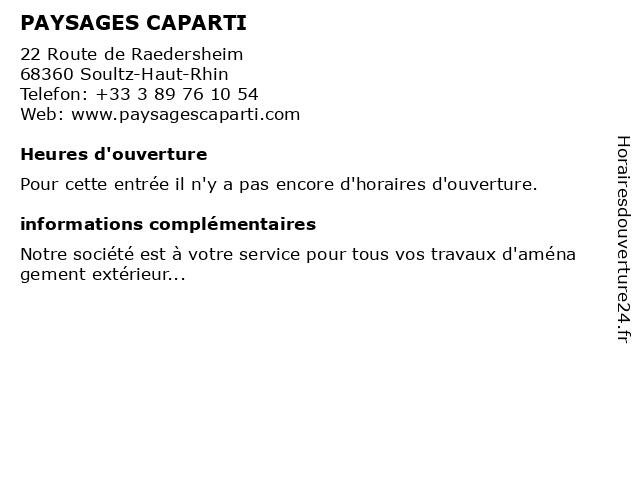 PAYSAGES CAPARTI

22 Route de Raedersheim
68360 Soultz-Haut-Rhin
Telefon: +33 3 89 76 10 54
Web: www.paysagescaparti.com

Heures d'ouverture

Pour cette entrée il n'y a pas encore d'horaires d'ouverture.

informations complémentaires

Notre société est à votre service pour tous vos travaux d'aménagement extérieur...

Horairesdouverture24.fr